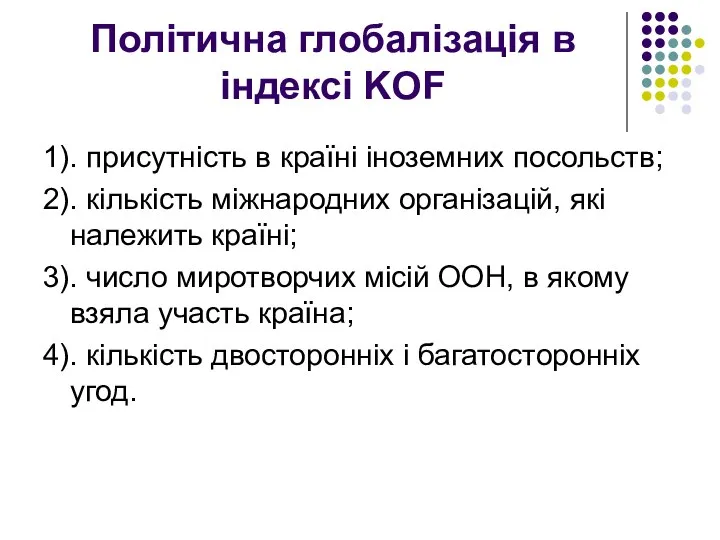 Політична глобалізація в індексі KOF

1). присутність в країні іноземних посольств;

2). кількість міжнародних організацій, які належить країні;

3). число миротворчих місій ООН, в якому взяла участь країна;

4). кількість двосторонніх і багатосторонніх угод.